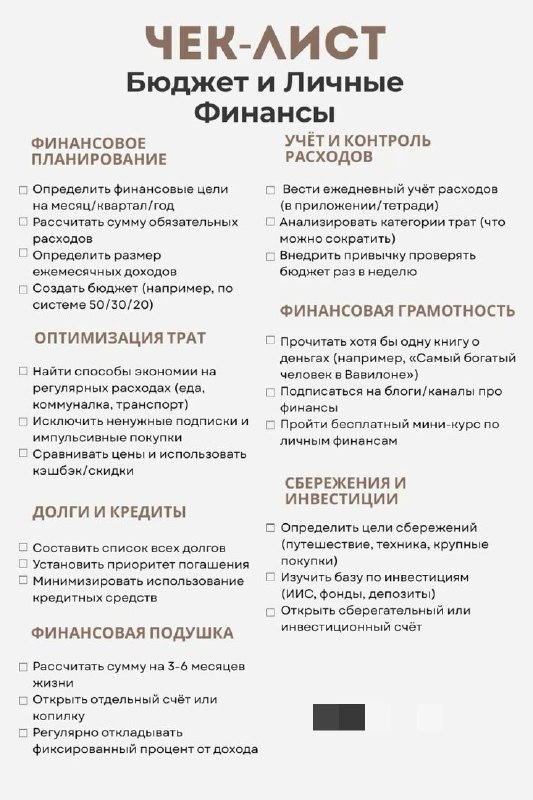 ЧЕК-ЛИСТ
Бюджет и Личные Финансы

ФИНАНСОВОЕ ПЛАНИРОВАНИЕ

☐ Определить финансовые цели на месяц/квартал/год
☐ Рассчитать сумму обязательных расходов
☐ Определить размер ежемесячных доходов
☐ Создать бюджет (например, по системе 50/30/20)

ОПТИМИЗАЦИЯ ТРАТ

☐ Найти способы экономии на регулярных расходах (еда, коммуналка, транспорт)
☐ Исключить ненужные подписки и импульсивные покупки
☐ Сравнивать цены и использовать кэшбэк/скидки

ДОЛГИ И КРЕДИТЫ

☐ Составить список всех долгов
☐ Установить приоритет погашения
☐ Минимизировать использование кредитных средств

ФИНАНСОВАЯ ПОДУШКА

☐ Рассчитать сумму на 3-6 месяцев жизни
☐ Открыть отдельный счёт или копилку
☐ Регулярно откладывать фиксированный процент от дохода

УЧЁТ И КОНТРОЛЬ РАСХОДОВ

☐ Вести ежедневный учёт расходов (в приложении/тетради)
☐ Анализировать категории трат (что можно сократить)
☐ Внедрить привычку проверять бюджет раз в неделю

ФИНАНСОВАЯ ГРАМОТНОСТЬ

☐ Прочитать хотя бы одну книгу о деньгах (например, «Самый богатый человек в Вавилоне»)
☐ Подписаться на блоги/каналы про финансы
☐ Пройти бесплатный мини-курс по личным финансам

СБЕРЕЖЕНИЯ И ИНВЕСТИЦИИ

☐ Определить цели сбережений (путешествие, техника, крупные покупки)
☐ Изучить базу по инвестициям (ИИС, фонды, депозиты)
☐ Открыть сберегательный или инвестиционный счёт